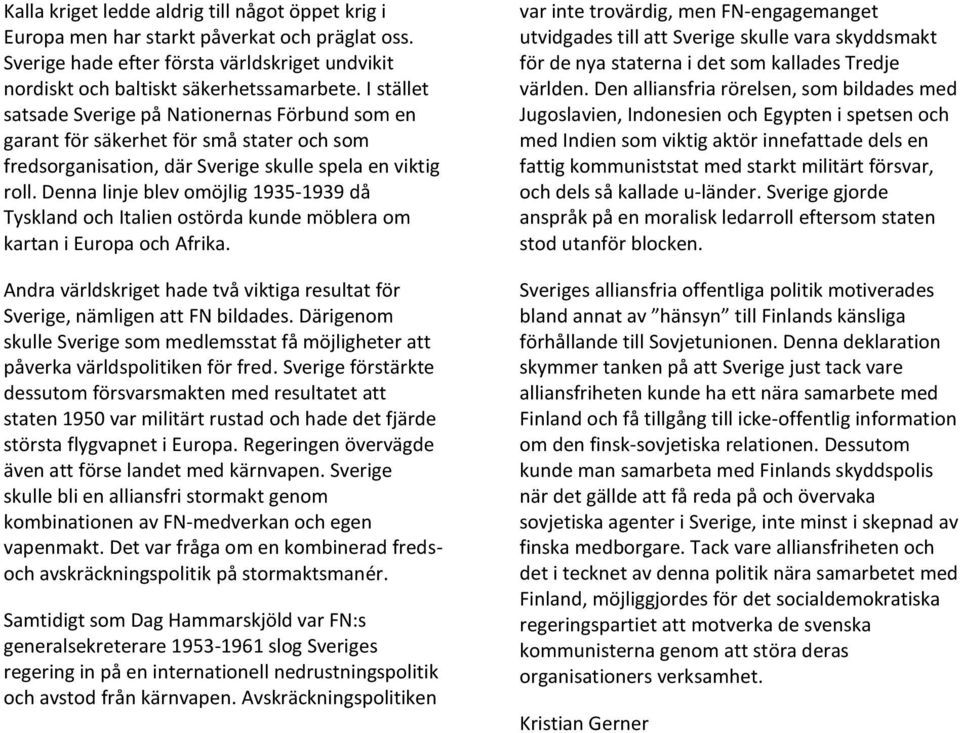 Kalla kriget ledde aldrig till något öppet krig i Europa men har starkt påverkat och präglat oss. Sverige hade efter första världskriget undvikit nordiskt och baltiskt säkerhetssamarbete. I stället satsade Sverige på Nationernas Förbund som en garant för säkerhet för små stater och som fredsorganisation, där Sverige skulle spela en viktig roll. Denna linje blev omöjlig 1935-1939 då Tyskland och Italien ostörda kunde möblera om kartan i Europa och Afrika.

Andra världskriget hade två viktiga resultat för Sverige, nämligen att FN bildades. Därigenom skulle Sverige som medlemsstat få möjligheter att påverka världspolitiken för fred. Sverige förstärkte dessutom försvarsmakten med resultatet att staten 1950 var militärt rustad och hade det fjärde största flygvapnet i Europa. Regeringen övervägde även att förse landet med kärnvapen. Sverige skulle bli en alliansfri stormakt genom kombinationen av FN-medverkan och egen vapenmakt. Det var fråga om en kombinerad freds- och avskräckningspolitik på stormaktsmanér.

Samtidigt som Dag Hammarskjöld var FN:s generalsekreterare 1953-1961 slog Sveriges regering in på en internationell nedrustningspolitik och avstod från kärnvapen. Avskräckningspolitiken var inte trovärdig, men FN-engagemanget utvidgades till att Sverige skulle vara skyddsmakt för de nya staterna i det som kallades Tredje världen. Den alliansfria rörelsen, som bildades med Jugoslavien, Indonesien och Egypten i spetsen och med Indien som viktig aktör innefattade dels en fattig kommuniststat med starkt militärt försvar, och dels så kallade u-länder. Sverige gjorde anspråk på en moralisk ledarroll eftersom staten stod utanför blocken.

Sveriges alliansfria offentliga politik motiverades bland annat av ”hänsyn” till Finlands känsliga förhållande till Sovjetunionen. Denna deklaration skymmer tanken på att Sverige just tack vare alliansfriheten kunde ha ett nära samarbete med Finland och få tillgång till icke-offentlig information om den finsk-sovjetiska relationen. Dessutom kunde man samarbeta med Finlands skyddspolis när det gällde att få reda på och övervaka sovjetiska agenter i Sverige, inte minst i skepnad av finska medborgare. Tack vare alliansfriheten och det i tecknet av denna politik nära samarbetet med Finland, möjliggjordes för det socialdemokratiska regeringspartiet att motverka de svenska kommunisterna genom att störa deras organisationers verksamhet.

Kristian Gerner